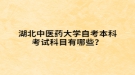 湖北中医药大学自考本科考试科目有哪些？